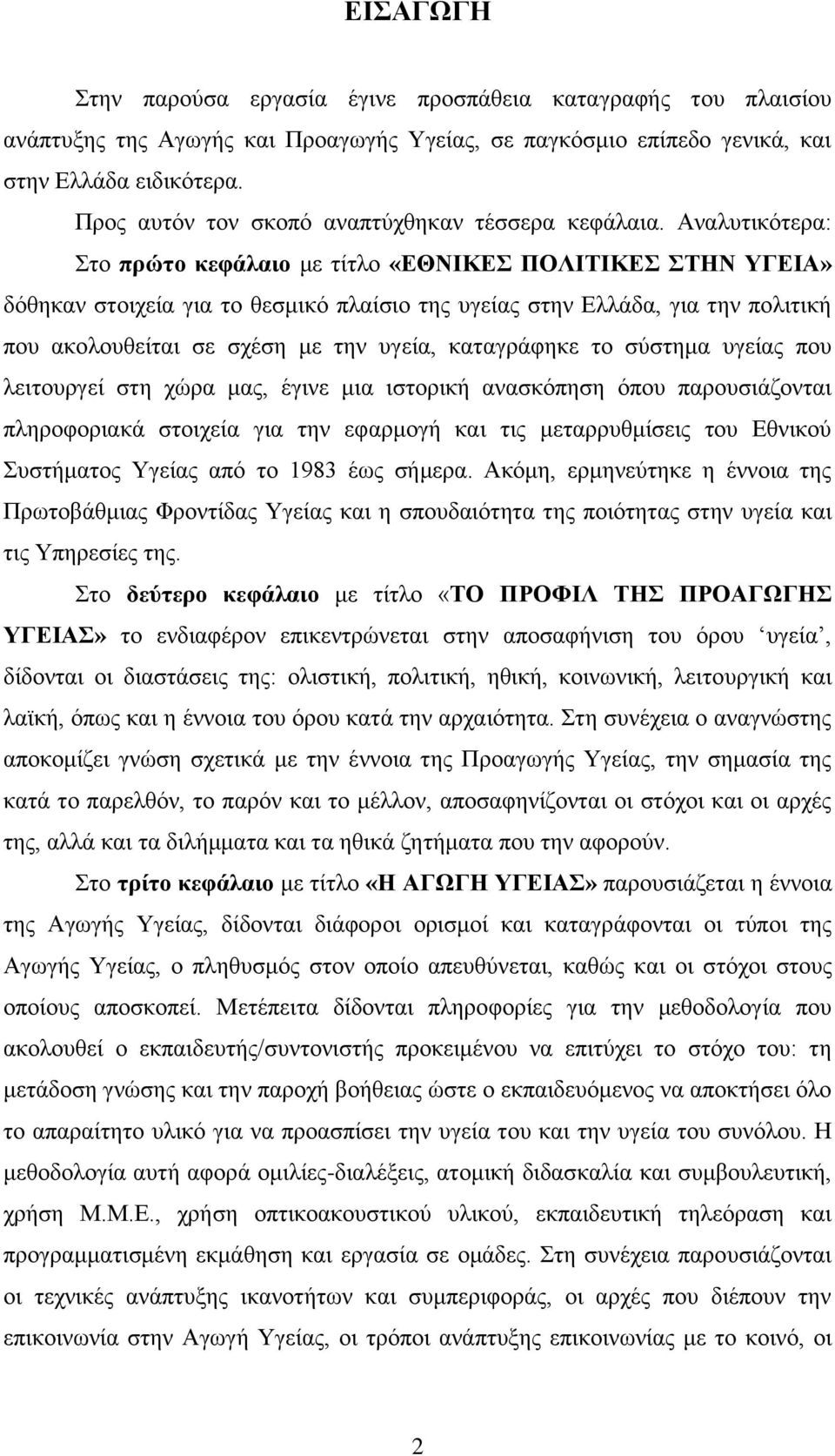 ΕΙΣΑΓΩΓΗ

Στην παρούσα εργασία έγινε προσπάθεια καταγραφής του πλαισίου ανάπτυξης της Αγωγής και Προαγωγής Υγείας, σε παγκόσμιο επίπεδο γενικά, και στην Ελλάδα ειδικότερα.

Προς αυτόν τον σκοπό αναπτύχθηκαν τέσσερα κεφάλαια. Αναλυτικότερα: Στο πρώτο κεφάλαιο με τίτλο «ΕΘΝΙΚΕΣ ΠΟΛΙΤΙΚΕΣ ΣΤΗΝ ΥΓΕΙΑ» δόθηκαν στοιχεία για το θεσμικό πλαίσιο της υγείας στην Ελλάδα, για την πολιτική που ακολουθείται σε σχέση με την υγεία, καταγράφηκε το σύστημα υγείας που λειτουργεί στη χώρα μας, έγινε μια ιστορική ανασκόπηση όπου παρουσιάζονται πληροφοριακά στοιχεία για την εφαρμογή και τις μεταρρυθμίσεις του Εθνικού Συστήματος Υγείας από το 1983 έως σήμερα. Ακόμη, ερμηνεύτηκε η έννοια της Πρωτοβάθμιας Φροντίδας Υγείας και η σπουδαιότητα της ποιότητας στην υγεία και τις Υπηρεσίες της.

Στο δεύτερο κεφάλαιο με τίτλο «ΤΟ ΠΡΟΦΙΛ ΤΗΣ ΠΡΟΑΓΩΓΗΣ ΥΓΕΙΑΣ» το ενδιαφέρον επικεντρώνεται στην αποσαφήνιση του όρου ‘υγεία’, δίδονται οι διαστάσεις της: ολιστική, πολιτική, ηθική, κοινωνική, λειτουργική και λαϊκή, όπως και η έννοια του όρου κατά την αρχαιότητα. Στη συνέχεια ο αναγνώστης αποκομίζει γνώση σχετικά με την έννοια της Προαγωγής Υγείας, την σημασία της κατά το παρελθόν, το παρόν και το μέλλον, αποσαφηνίζονται οι στόχοι και οι αρχές της, αλλά και τα διλήμματα και τα ηθικά ζητήματα που την αφορούν.

Στο τρίτο κεφάλαιο με τίτλο «Η ΑΓΩΓΗ ΥΓΕΙΑΣ» παρουσιάζεται η έννοια της Αγωγής Υγείας, δίδονται διάφοροι ορισμοί και καταγράφονται οι τύποι της Αγωγής Υγείας, ο πληθυσμός στον οποίο απευθύνεται, καθώς και οι στόχοι στους οποίους αποσκοπεί. Μετέπειτα δίδονται πληροφορίες για την μεθοδολογία που ακολουθεί ο εκπαιδευτής/συντονιστής προκειμένου να επιτύχει το στόχο του: τη μετάδοση γνώσης και την παροχή βοήθειας ώστε ο εκπαιδευόμενος να αποκτήσει όλο το απαραίτητο υλικό για να προασπίσει την υγεία του και την υγεία του συνόλου. Η μεθοδολογία αυτή αφορά ομιλίες-διαλέξεις, ατομική διδασκαλία και συμβουλευτική, χρήση Μ.Μ.Ε., χρήση οπτικοακουστικού υλικού, εκπαιδευτική τηλεόραση και προγραμματισμένη εκμάθηση και εργασία σε ομάδες. Στη συνέχεια παρουσιάζονται οι τεχνικές ανάπτυξης ικανοτήτων και συμπεριφοράς, οι αρχές που διέπουν την επικοινωνία στην Αγωγή Υγείας, οι τρόποι ανάπτυξης επικοινωνίας με το κοινό, οι

2